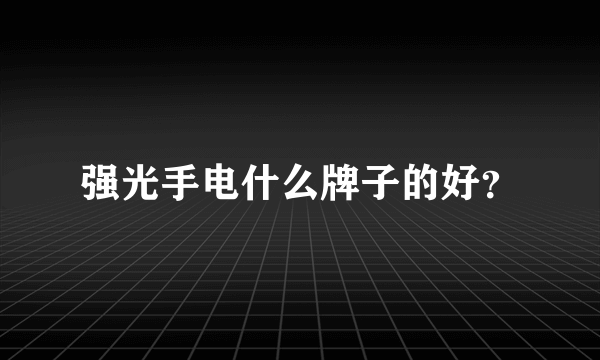 强光手电什么牌子的好?